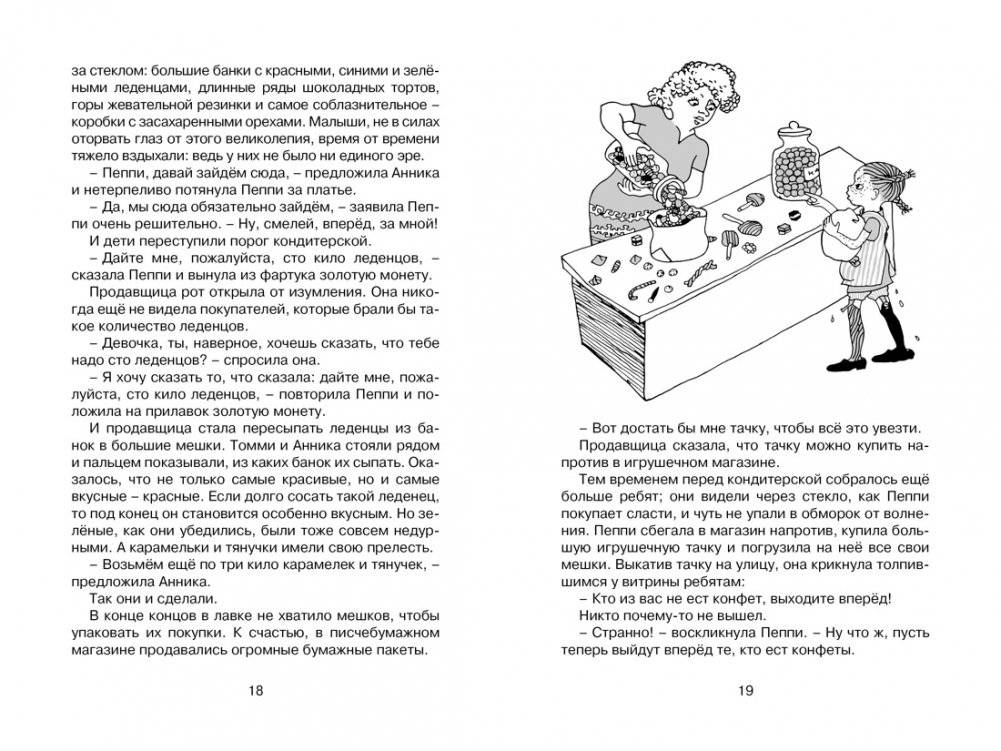 за стеклом: большие банки с красными, синими и зелёными леденцами, длинные ряды шоколадных тортов, горы жевательной резинки и самое соблазнительное – коробки с засахаренными орехами. Малыши, не в силах оторвать глаз от этого великолепия, время от времени тяжело вздыхали: ведь у них не было ни единого эре.

– Пеппи, давай зайдём сюда, – предложила Анника и нетерпеливо потянула Пеппи за платье.

– Да, мы сюда обязательно зайдём, – заявила Пеппи очень решительно. – Ну, смелей, вперёд, за мной!

И дети переступили порог кондитерской.

– Дайте мне, пожалуйста, сто кило леденцов, – сказала Пеппи и вынула из фартука золотую монету.

Продавщица рот открыла от изумления. Она никогда ещё не видела покупателей, которые брали бы такое количество леденцов.

– Девочка, ты, наверное, хочешь сказать, что тебе надо сто леденцов? – спросила она.

– Я хочу сказать то, что сказала: дайте мне, пожалуйста, сто кило леденцов, – повторила Пеппи и положила на прилавок золотую монету.

И продавщица стала пересыпать леденцы из банок в большие мешки. Томми и Анника стояли рядом и пальцем показывали, из каких банок их сыпать. Оказалось, что не только самые красивые, но и самые вкусные – красные. Если долго сосать такой леденец, то под конец он становится особенно вкусным. Но зелёные, как они убедились, были тоже совсем недурными. А карамельки и тянучки имели свою прелесть.

– Возьмём ещё по три кило карамелек и тянучек, – предложила Анника.

Так они и сделали.

В конце концов в лавке не хватило мешков, чтобы упаковать их покупки. К счастью, в писчебумажном магазине продавались огромные бумажные пакеты.

18

– Вот достать бы мне тачку, чтобы всё это увезти.

Продавщица сказала, что тачку можно купить напротив в игрушечном магазине.

Тем временем перед кондитерской собралось ещё больше ребят; они видели через стекло, как Пеппи покупает сласти, и чуть не упали в обморок от волнения. Пеппи сбегала в магазин напротив, купила большую игрушечную тачку и погрузила на неё все свои мешки. Выкатив тачку на улицу, она крикнула толпившимся у витрины ребятам:

– Кто из вас не ест конфет, выходите вперёд!

Никто почему-то не вышел.

– Странно! – воскликнула Пеппи. – Ну что ж, пусть теперь выйдут вперёд те, кто ест конфеты.

19